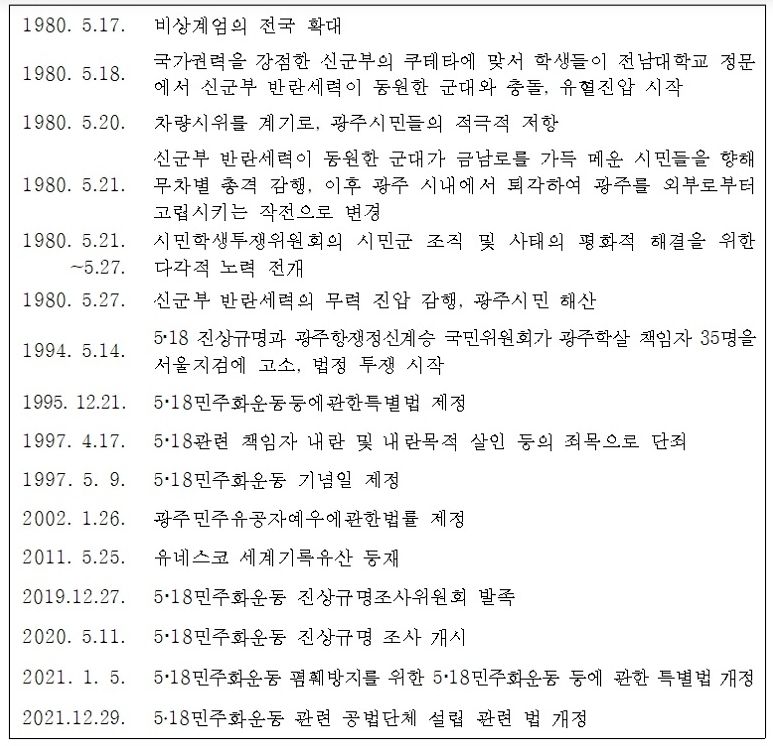 | | |
|---|---|
| 1980. 5.17. | 비상계엄의 전국 확대 |
| 1980. 5.18. | 국가권력을 강점한 신군부의 쿠데타에 맞서 학생들이 전남대학교 정문에서 신군부 반란세력이 동원한 군대와 충돌, 유혈진압 시작 |
| 1980. 5.20. | 차량시위를 계기로, 광주시민들의 적극적 저항 |
| 1980. 5.21. | 신군부 반란세력이 동원한 군대가 금남로를 가득 메운 시민들을 향해 무차별 총격 감행, 이후 광주 시내에서 퇴각하여 광주를 외부로부터 고립시키는 작전으로 변경 |
| 1980. 5.21. ~5.27. | 시민학생투쟁위원회의 시민군 조직 및 사태의 평화적 해결을 위한 다각적 노력 전개 |
| 1980. 5.27. | 신군부 반란세력의 무력 진압 감행, 광주시민 해산 |
| 1994. 5.14. | 5·18 진상규명과 광주항쟁정신계승 국민위원회가 광주학살 책임자 35명을 서울지검에 고소, 법정 투쟁 시작 |
| 1995. 12.21. | 5·18민주화운동등에관한특별법 제정 |
| 1997. 4.17. | 5·18관련 책임자 내란 및 내란목적 살인 등의 죄목으로 단죄 |
| 1997. 5. 9. | 5·18민주화운동 기념일 제정 |
| 2002. 1.26. | 광주민주유공자예우에관한법률 제정 |
| 2011. 5.25. | 유네스코 세계기록유산 등재 |
| 2019.12.27. | 5·18민주화운동 진상규명조사위원회 발족 |
| 2020. 5.11. | 5·18민주화운동 진상규명 조사 개시 |
| 2021. 1. 5. | 5·18민주화운동 폄훼방지를 위한 5·18민주화운동 등에 관한 특별법 개정 |
| 2021.12.29. | 5·18민주화운동 관련 공법단체 설립 관련 법 개정 |